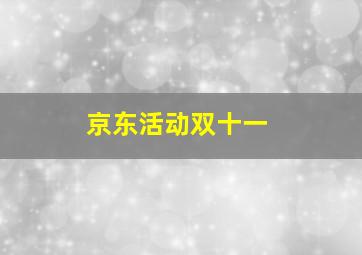 京东活动双十一